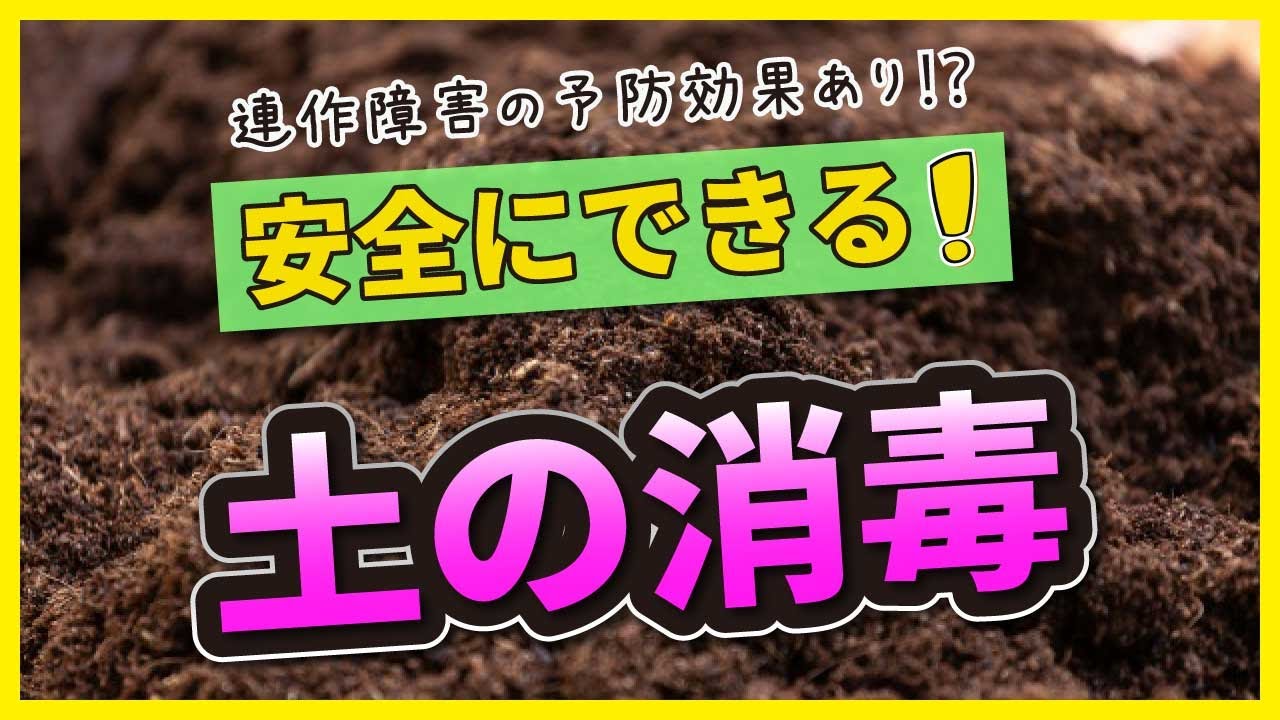 連作障害の予防効果あり!?

安全にできる!

土の消毒